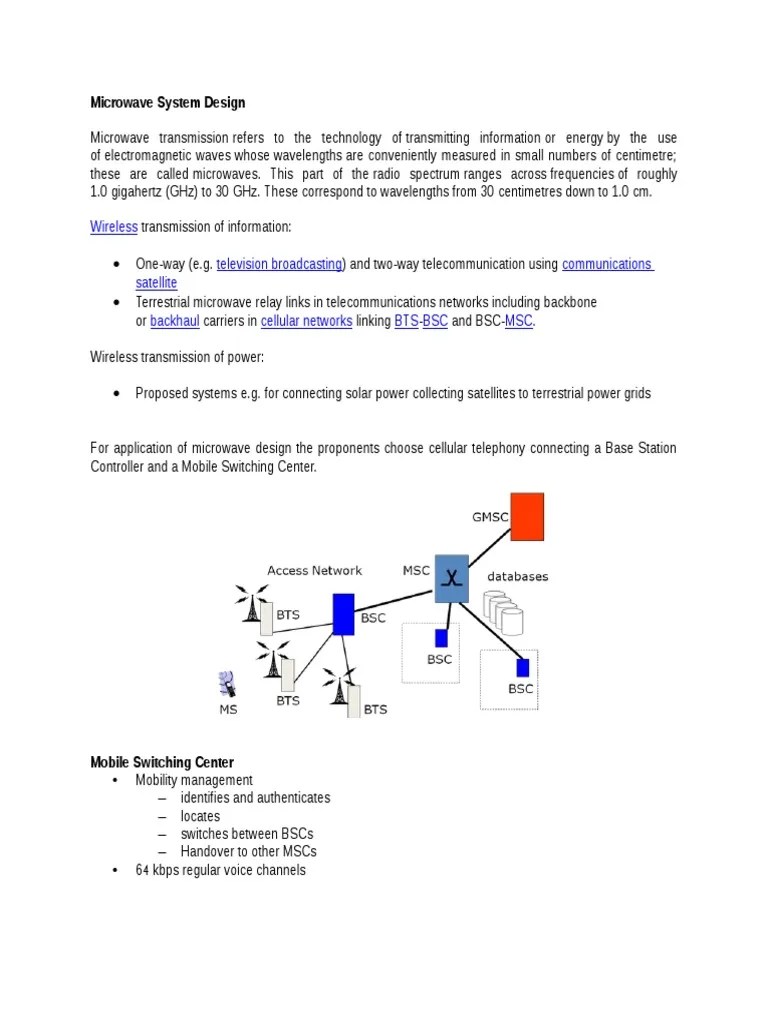 Microwave System Design

Microwave transmission refers to the technology of transmitting information or energy by the use of electromagnetic waves whose wavelengths are conveniently measured in small numbers of centimetre; these are called microwaves. This part of the radio spectrum ranges across frequencies of roughly 1.0 gigahertz (GHz) to 30 GHz. These correspond to wavelengths from 30 centimetres down to 1.0 cm.

Wireless transmission of information:

• One-way (e.g. television broadcasting) and two-way telecommunication using communications satellite
• Terrestrial microwave relay links in telecommunications networks including backbone or backhaul carriers in cellular networks linking BTS-BSC and BSC-MSC.

Wireless transmission of power:

• Proposed systems e.g. for connecting solar power collecting satellites to terrestrial power grids

For application of microwave design the proponents choose cellular telephony connecting a Base Station Controller and a Mobile Switching Center.

GMSC
Access Network
MSC
databases
BTS
BSC
BSC
BSC
MS
BTS
BTS

Mobile Switching Center
• Mobility management
– identifies and authenticates
– locates
– switches between BSCs
– Handover to other MSCs
• 64 kbps regular voice channels